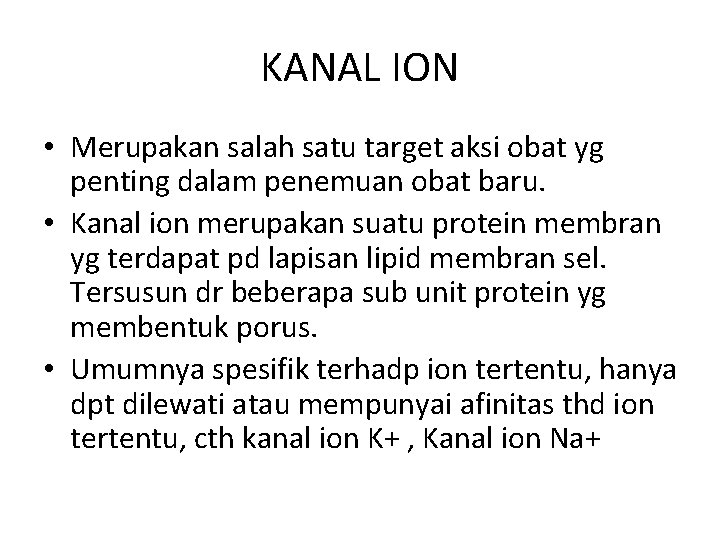 KANAL ION

• Merupakan salah satu target aksi obat yg penting dalam penemuan obat baru.
• Kanal ion merupakan suatu protein membran yg terdapat pd lapisan lipid membran sel. Tersusun dr beberapa sub unit protein yg membentuk porus.
• Umumnya spesifik terhadp ion tertentu, hanya dpt dilewati atau mempunyai afinitas thd ion tertentu, cth kanal ion K+ , Kanal ion Na+